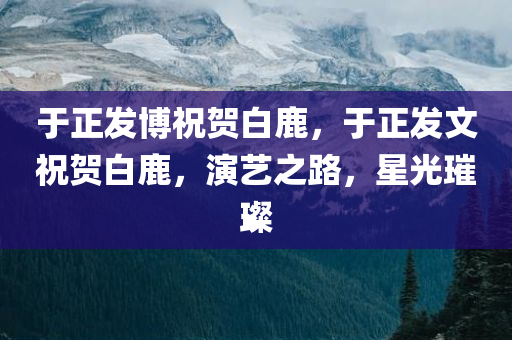 于正发博祝贺白鹿，于正发文祝贺白鹿，演艺之路，星光璀璨